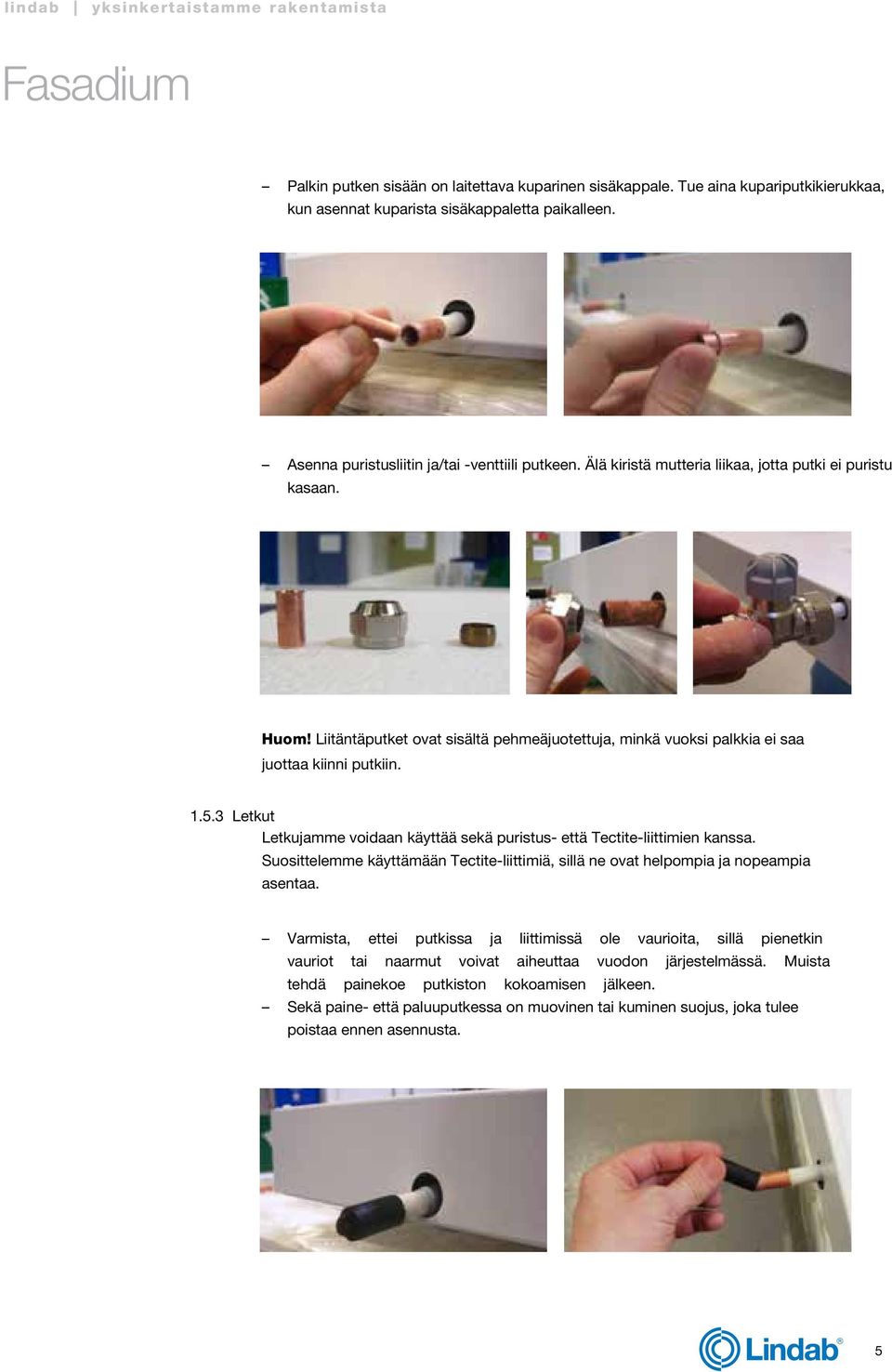 lindab | yksinkertaistamme rakentamista

Fasadium

– Palkin putken sisään on laitettava kuparinen sisäkappale. Tue aina kupariputkikierukkaa, kun asennat kuparista sisäkappaletta paikalleen.

– Asenna puristusliitin ja/tai -venttiili putkeen. Älä kiristä mutteria liikaa, jotta putki ei puristu kasaan.

Huom! Liitäntäputket ovat sisältä pehmeäjuotettuja, minkä vuoksi palkkia ei saa juottaa kiinni putkiin.

1.5.3 Letkut

Letkujamme voidaan käyttää sekä puristus- että Tectite-liittimien kanssa. Suosittelemme käyttämään Tectite-liittimiä, sillä ne ovat helpompia ja nopeampia asentaa.

– Varmista, ettei putkissa ja liittimissä ole vaurioita, sillä pienetkin vauriot tai naarmut voivat aiheuttaa vuodon järjestelmässä. Muista tehdä painekoe putkiston kokoamisen jälkeen.
– Sekä paine- että paluuputkessa on muovinen tai kuminen suojus, joka tulee poistaa ennen asennusta.

Lindab®

5